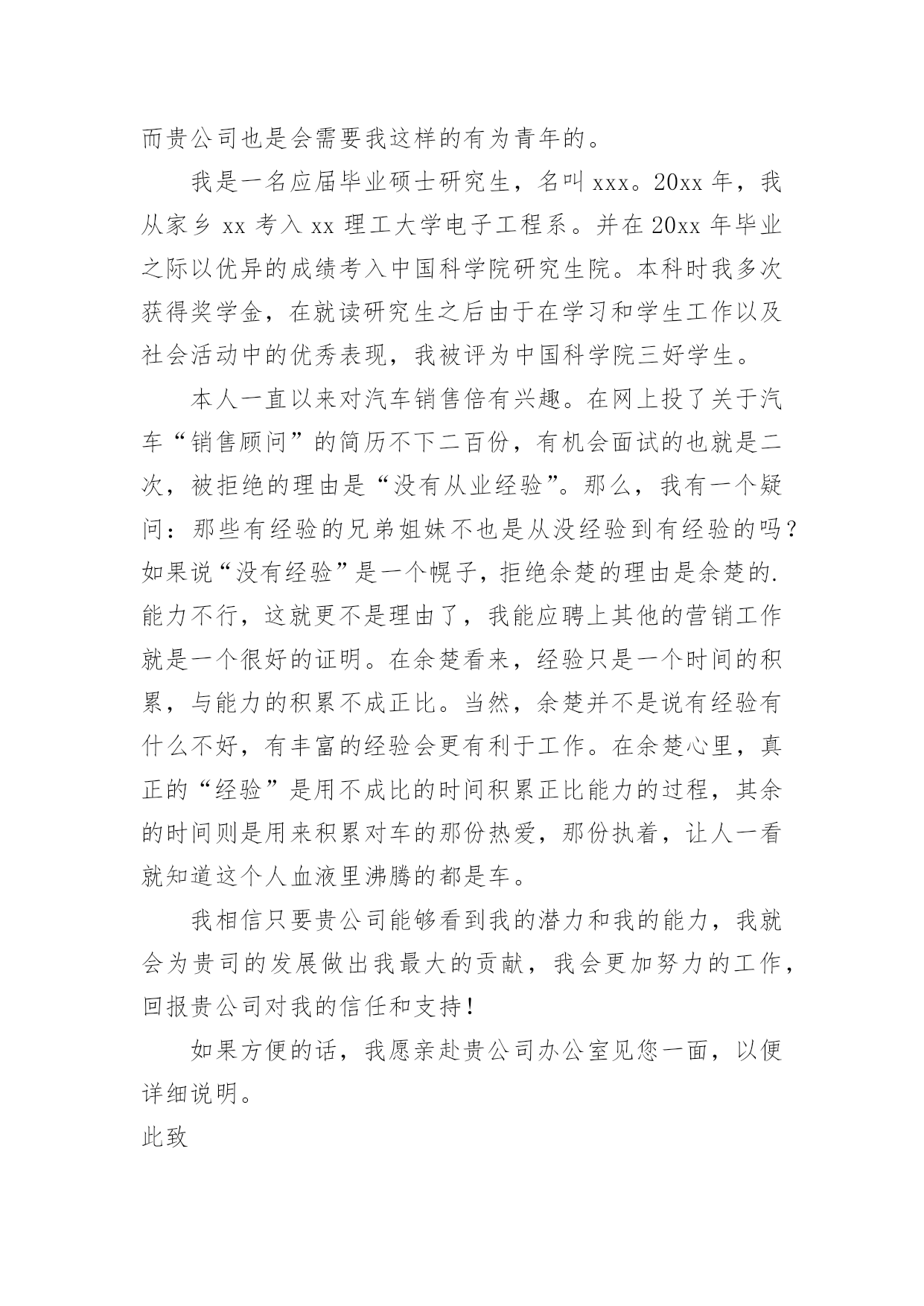 而贵公司也是会需要我这样的有为青年的。

我是一名应届毕业硕士研究生，名叫 xxx。20xx 年，我从家乡 xx 考入 xx 理工大学电子工程系。并在 20xx 年毕业之际以优异的成绩考入中国科学院研究生院。本科时我多次获得奖学金，在就读研究生之后由于在学习和学生工作以及社会活动中的优秀表现，我被评为中国科学院三好学生。

本人一直以来对汽车销售倍有兴趣。在网上投了关于汽车“销售顾问”的简历不下二百份，有机会面试的也就是二次，被拒绝的理由是“没有从业经验”。那么，我有一个疑问：那些有经验的兄弟姐妹不也是从没经验到有经验的吗？如果说“没有经验”是一个幌子，拒绝余楚的理由是余楚的.能力不行，这就更不是理由了，我能应聘上其他的营销工作就是一个很好的证明。在余楚看来，经验只是一个时间的积累，与能力的积累不成正比。当然，余楚并不是说有经验有什么不好，有丰富的经验会更有利于工作。在余楚心里，真正的“经验”是用不成比的时间积累正比能力的过程，其余的时间则是用来积累对车的那份热爱，那份执着，让人一看就知道这个人血液里沸腾的都是车。

我相信只要贵公司能够看到我的潜力和我的能力，我就会为贵司的发展做出我最大的贡献，我会更加努力的工作，回报贵公司对我的信任和支持！

如果方便的话，我愿亲赴贵公司办公室见您一面，以便详细说明。

此致